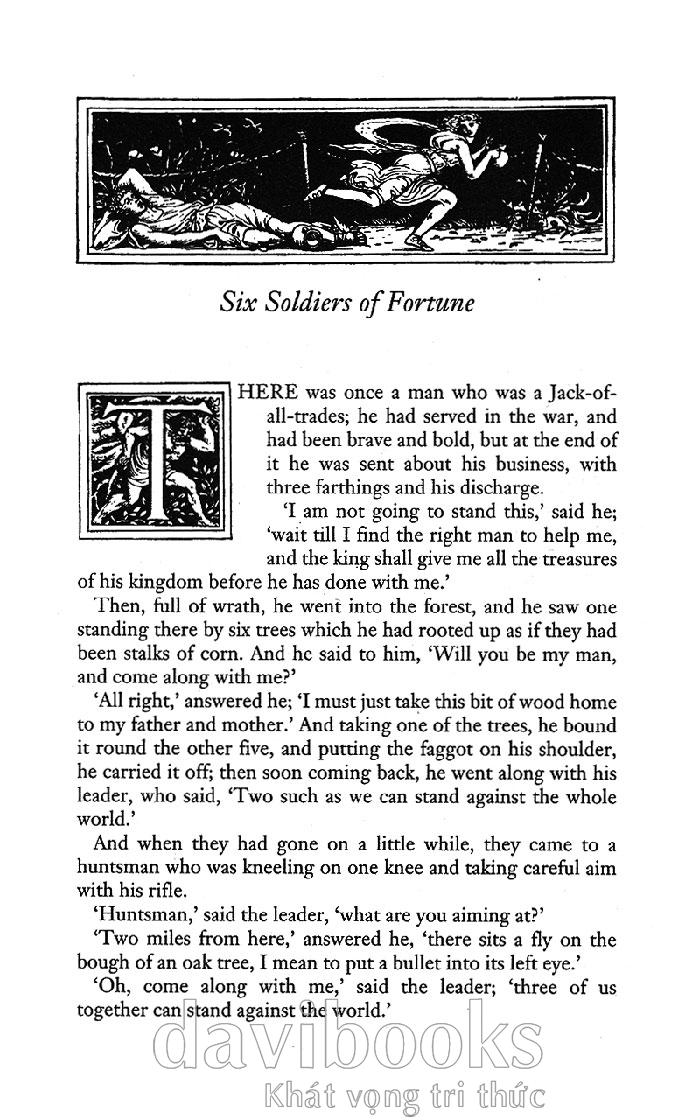 Six Soldiers of Fortune

THERE was once a man who was a Jack-of-all-trades; he had served in the war, and had been brave and bold, but at the end of it he was sent about his business, with three farthings and his discharge.

'I am not going to stand this,' said he; 'wait till I find the right man to help me, and the king shall give me all the treasures of his kingdom before he has done with me.'

Then, full of wrath, he went into the forest, and he saw one standing there by six trees which he had rooted up as if they had been stalks of corn. And he said to him, 'Will you be my man, and come along with me?'

'All right,' answered he; 'I must just take this bit of wood home to my father and mother.' And taking one of the trees, he bound it round the other five, and putting the faggot on his shoulder, he carried it off; then soon coming back, he went along with his leader, who said, 'Two such as we can stand against the whole world.'

And when they had gone on a little while, they came to a huntsman who was kneeling on one knee and taking careful aim with his rifle.

'Huntsman,' said the leader, 'what are you aiming at?'

'Two miles from here,' answered he, 'there sits a fly on the bough of an oak tree, I mean to put a bullet into its left eye.'

'Oh, come along with me,' said the leader; 'three of us together can stand against the world.'

davibooks
Khát vọng tri thức